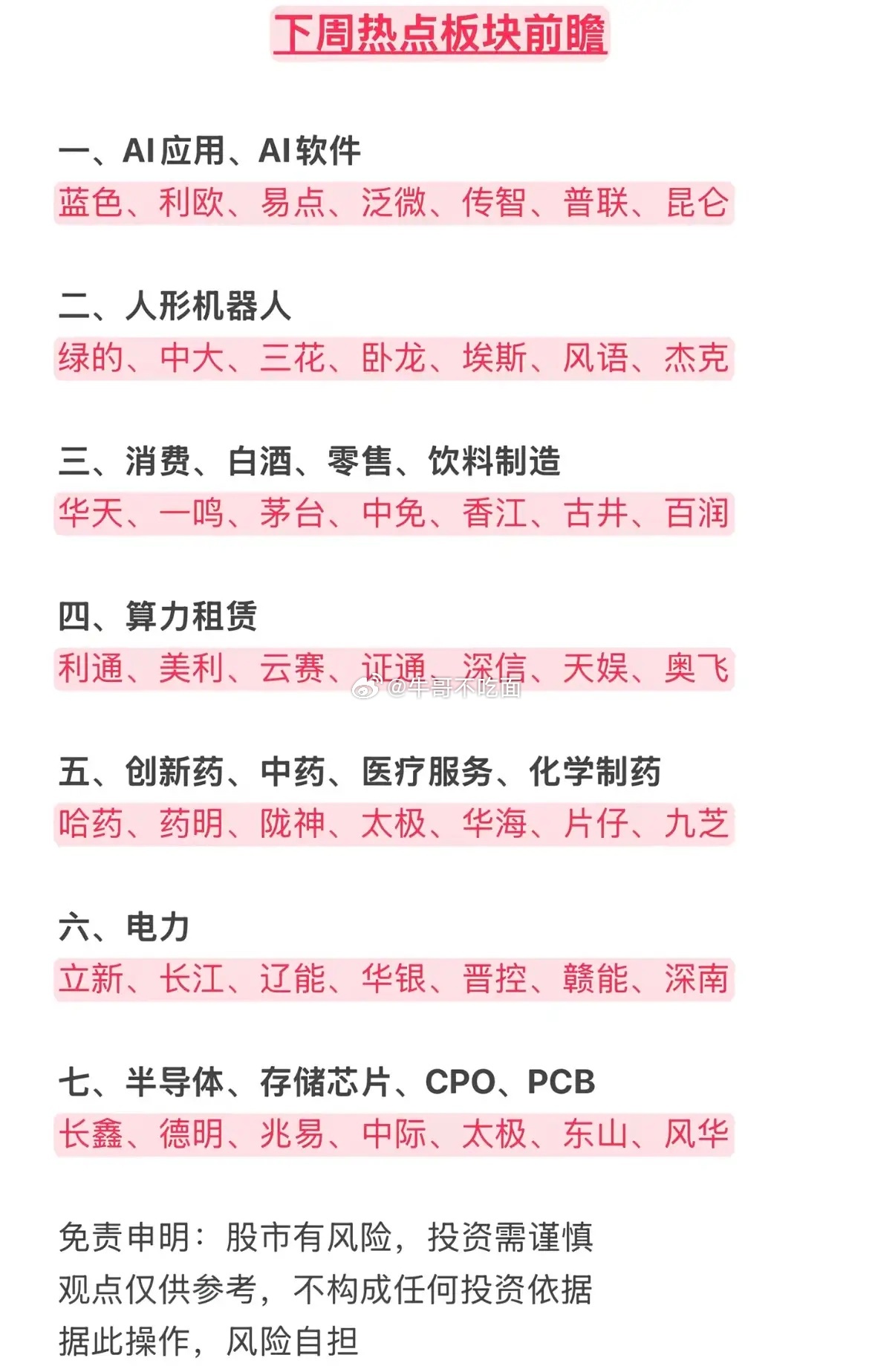 下周热点板块前瞻

一、AI应用、AI软件
蓝色、利欧、易点、泛微、传智、普联、昆仑

二、人形机器人
绿的、中大、三花、卧龙、埃斯、风语、杰克

三、消费、白酒、零售、饮料制造
华天、一鸣、茅台、中免、香江、古井、百润

四、算力租赁
利通、美利、云赛、证通、深信、天娱、奥飞

@牛哥不吃面

五、创新药、中药、医疗服务、化学制药
哈药、药明、陇神、太极、华海、片仔、九芝

六、电力
立新、长江、辽能、华银、晋控、赣能、深南

七、半导体、存储芯片、CPO、PCB
长鑫、德明、兆易、中际、太极、东山、风华

免责申明：股市有风险，投资需谨慎
观点仅供参考，不构成任何投资依据
据此操作，风险自担